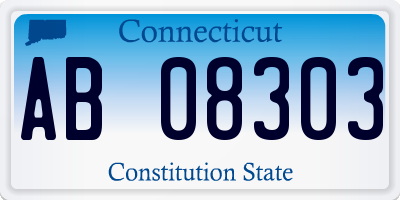 Connecticut

AB 08303

Constitution State